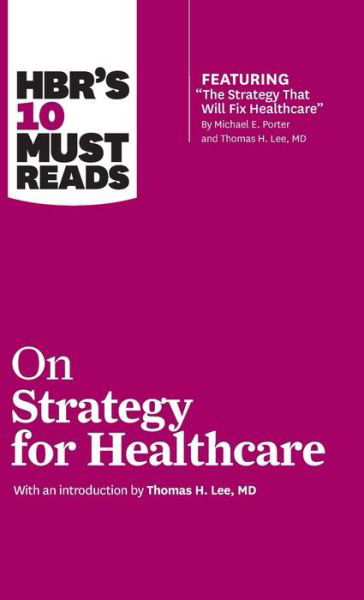 HBR'S 10 MUST READS

FEATURING
"The Strategy That Will Fix Healthcare"
By Michael E. Porter and Thomas H. Lee, MD

On Strategy for Healthcare

With an introduction by Thomas H. Lee, MD